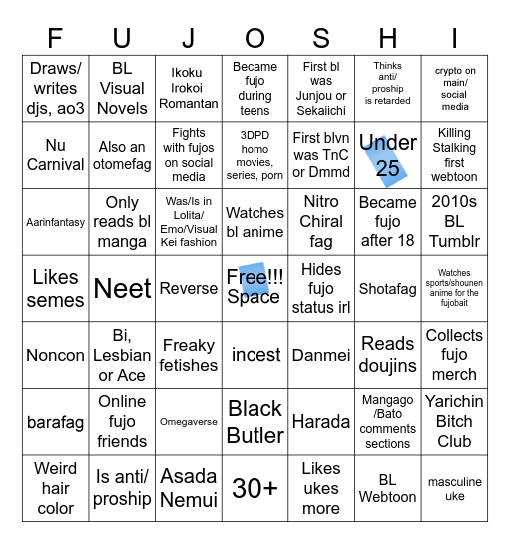 | F | U | J | O | S | H | I |
|---|---|---|---|---|---|---|
| Draws/ writes djs, ao3 | BL Visual Novels | Ikoku Irokoi Romantan | Became fujo during teens | First bl was Junjou or Sekaiichi | Thinks anti/ proship is retarded | crypto on main/ social media |
| Nu Carnival | Also an otomefag | Fights with fujos on social media | 3DPD homo movies, series, porn | First blvn was TnC or Dmmd | Under 25 | Killing Stalking first webtoon |
| Aarinfantasy | Only reads bl manga | Was/Is in Lolita/ Emo/Visual Kei fashion | Watches bl anime | Nitro Chiral fag | Became fujo after 18 | 2010s BL Tumblr |
| Likes semes | Neet | Reverse | Free!!! Space | Hides fujo status irl | Shotafag | Watches sports/shounen anime for the fujobait |
| Noncon | Bi, Lesbian or Ace | Freaky fetishes | incest | Danmei | Reads doujins | Collects fujo merch |
| barafag | Online fujo friends | Omegaverse | Black Butler | Harada | Mangago /Bato comments sections | Yarichin Bitch Club |
| Weird hair color | Is anti/ proship | Asada Nemui | 30+ | Likes ukes more | BL Webtoon | masculine uke |